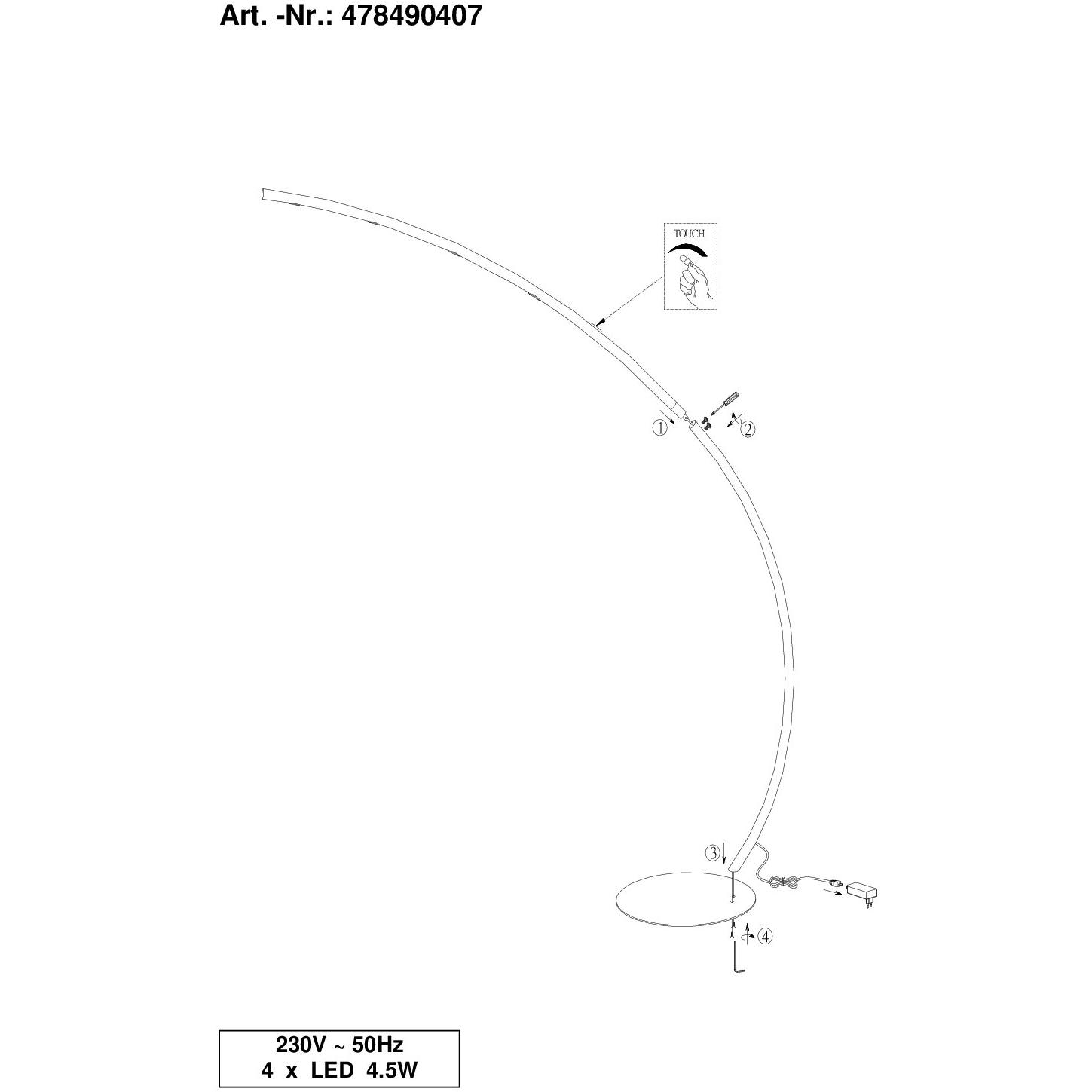 Art. -Nr.: 478490407

TOUCH

①

②

③

④

230V ~ 50Hz
4 x LED 4.5W